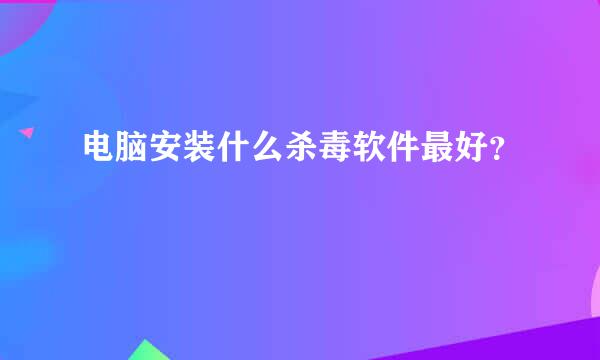 电脑安装什么杀毒软件最好？